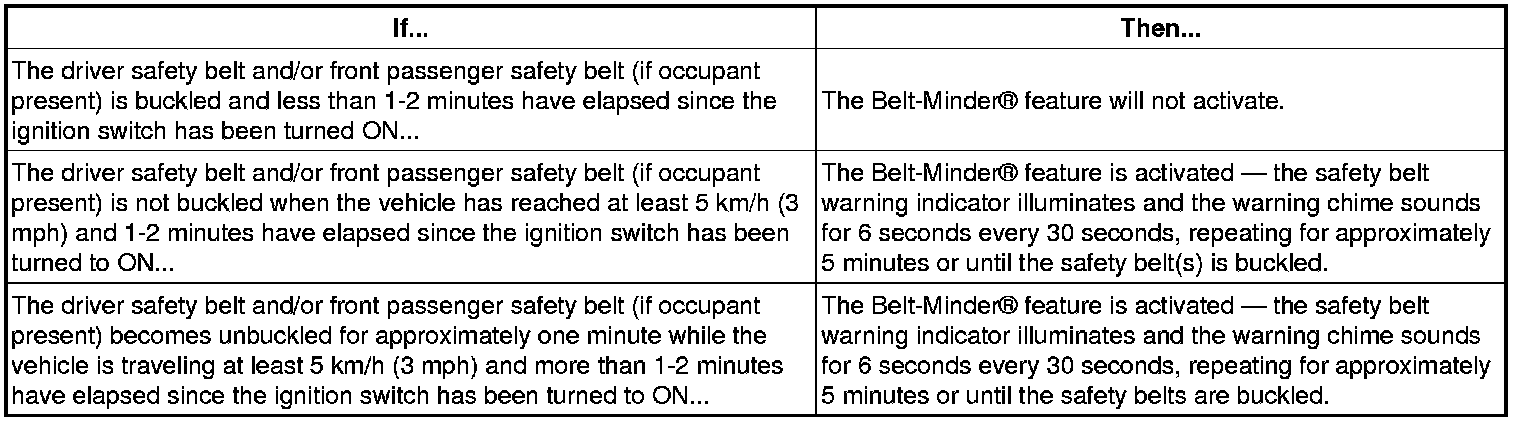 | If... | Then... |
|---|---|
| The driver safety belt and/or front passenger safety belt (if occupant present) is buckled and less than 1-2 minutes have elapsed since the ignition switch has been turned ON... | The Belt-Minder® feature will not activate. |
| The driver safety belt and/or front passenger safety belt (if occupant present) is not buckled when the vehicle has reached at least 5 km/h (3 mph) and 1-2 minutes have elapsed since the ignition switch has been turned to ON... | The Belt-Minder® feature is activated — the safety belt warning indicator illuminates and the warning chime sounds for 6 seconds every 30 seconds, repeating for approximately 5 minutes or until the safety belt(s) is buckled. |
| The driver safety belt and/or front passenger safety belt (if occupant present) becomes unbuckled for approximately one minute while the vehicle is traveling at least 5 km/h (3 mph) and more than 1-2 minutes have elapsed since the ignition switch has been turned to ON... | The Belt-Minder® feature is activated — the safety belt warning indicator illuminates and the warning chime sounds for 6 seconds every 30 seconds, repeating for approximately 5 minutes or until the safety belts are buckled. |